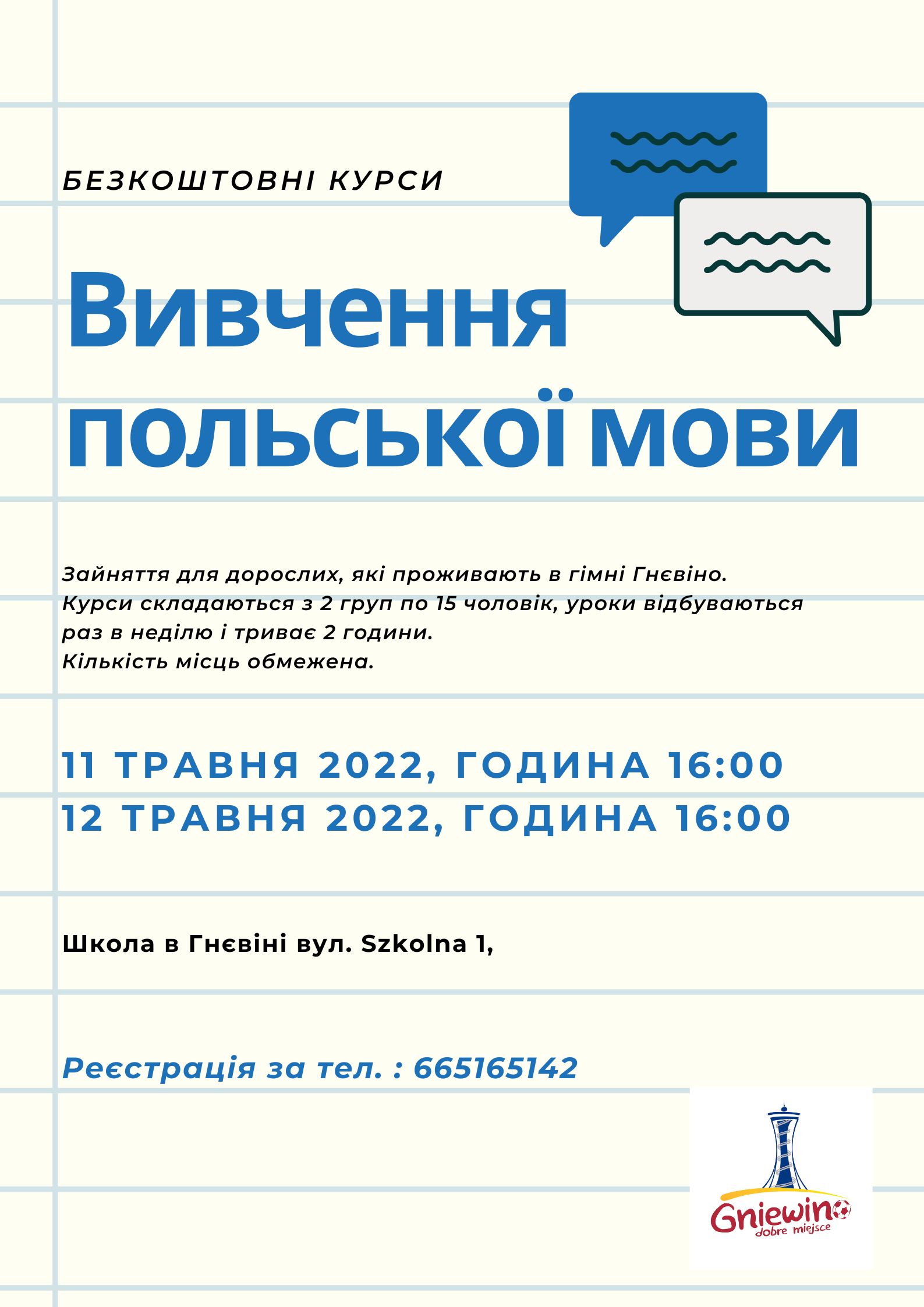 БЕЗКОШТОВНІ КУРСИ

Вивчення польської мови

Зайняття для дорослих, які проживають в гімні Гнєвіно.
Курси складаються з 2 груп по 15 чоловік, уроки відбуваються раз в неділю і триває 2 години.
Кількість місць обмежена.

11 ТРАВНЯ 2022, ГОДИНА 16:00
12 ТРАВНЯ 2022, ГОДИНА 16:00

Школа в Гнєвіні вул. Szkolna 1,

Реєстрація за тел. : 665165142

Gniewino
dobre miejsce